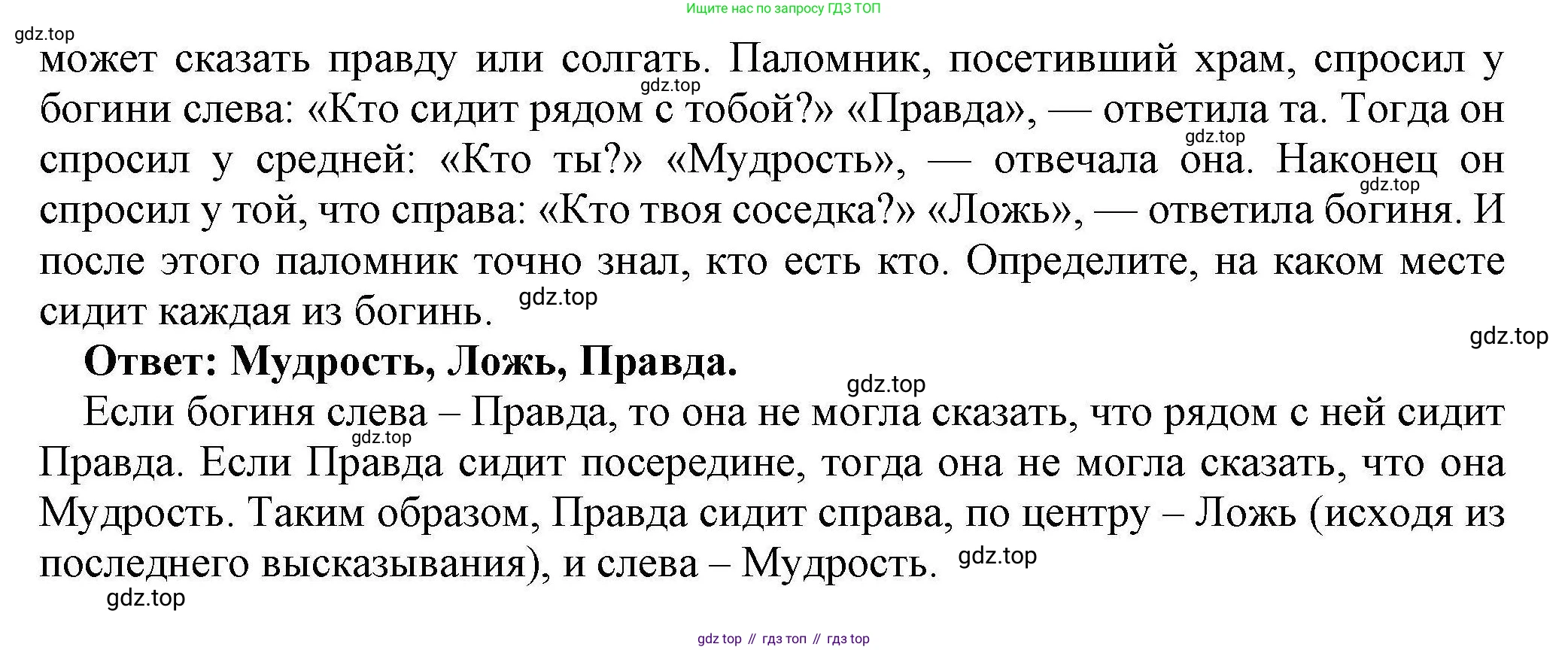 Ищите нас по запросу ГДЗ ТОП

может сказать правду или солгать. Паломник, посетивший храм, спросил у богини слева: «Кто сидит рядом с тобой?» «Правда», — ответила та. Тогда он спросил у средней: «Кто ты?» «Мудрость», — отвечала она. Наконец он спросил у той, что справа: «Кто твоя соседка?» «Ложь», — ответила богиня. И после этого паломник точно знал, кто есть кто. Определите, на каком месте сидит каждая из богинь.

Ответ: Мудрость, Ложь, Правда.

Если богиня слева – Правда, то она не могла сказать, что рядом с ней сидит Правда. Если Правда сидит посередине, тогда она не могла сказать, что она Мудрость. Таким образом, Правда сидит справа, по центру – Ложь (исходя из последнего высказывания), и слева – Мудрость.

gdz top // гдз топ // гдз top

gdz.top